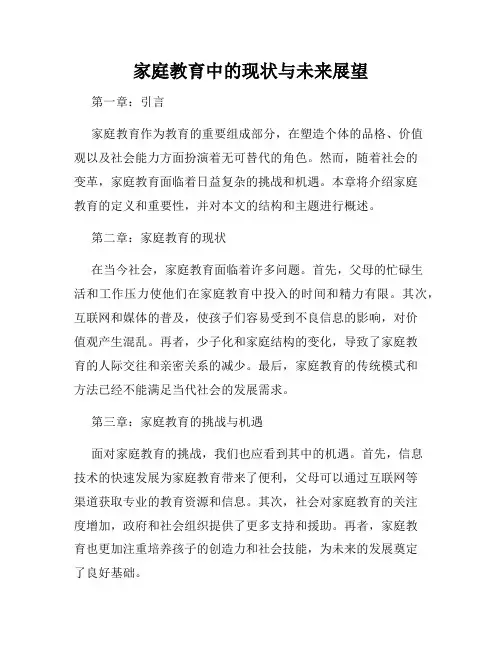 家庭教育中的现状与未来展望

第一章：引言

家庭教育作为教育的重要组成部分，在塑造个体的品格、价值观以及社会能力方面扮演着无可替代的角色。然而，随着社会的变革，家庭教育面临着日益复杂的挑战和机遇。本章将介绍家庭教育的定义和重要性，并对本文的结构和主题进行概述。

第二章：家庭教育的现状

在当今社会，家庭教育面临着许多问题。首先，父母的忙碌生活和工作压力使他们在家庭教育中投入的时间和精力有限。其次，互联网和媒体的普及，使孩子们容易受到不良信息的影响，对价值观产生混乱。再者，少子化和家庭结构的变化，导致了家庭教育的人际交往和亲密关系的减少。最后，家庭教育的传统模式和方法已经不能满足当代社会的发展需求。

第三章：家庭教育的挑战与机遇

面对家庭教育的挑战，我们也应看到其中的机遇。首先，信息技术的快速发展为家庭教育带来了便利，父母可以通过互联网等渠道获取专业的教育资源和信息。其次，社会对家庭教育的关注度增加，政府和社会组织提供了更多支持和援助。再者，家庭教育也更加注重培养孩子的创造力和社会技能，为未来的发展奠定了良好基础。